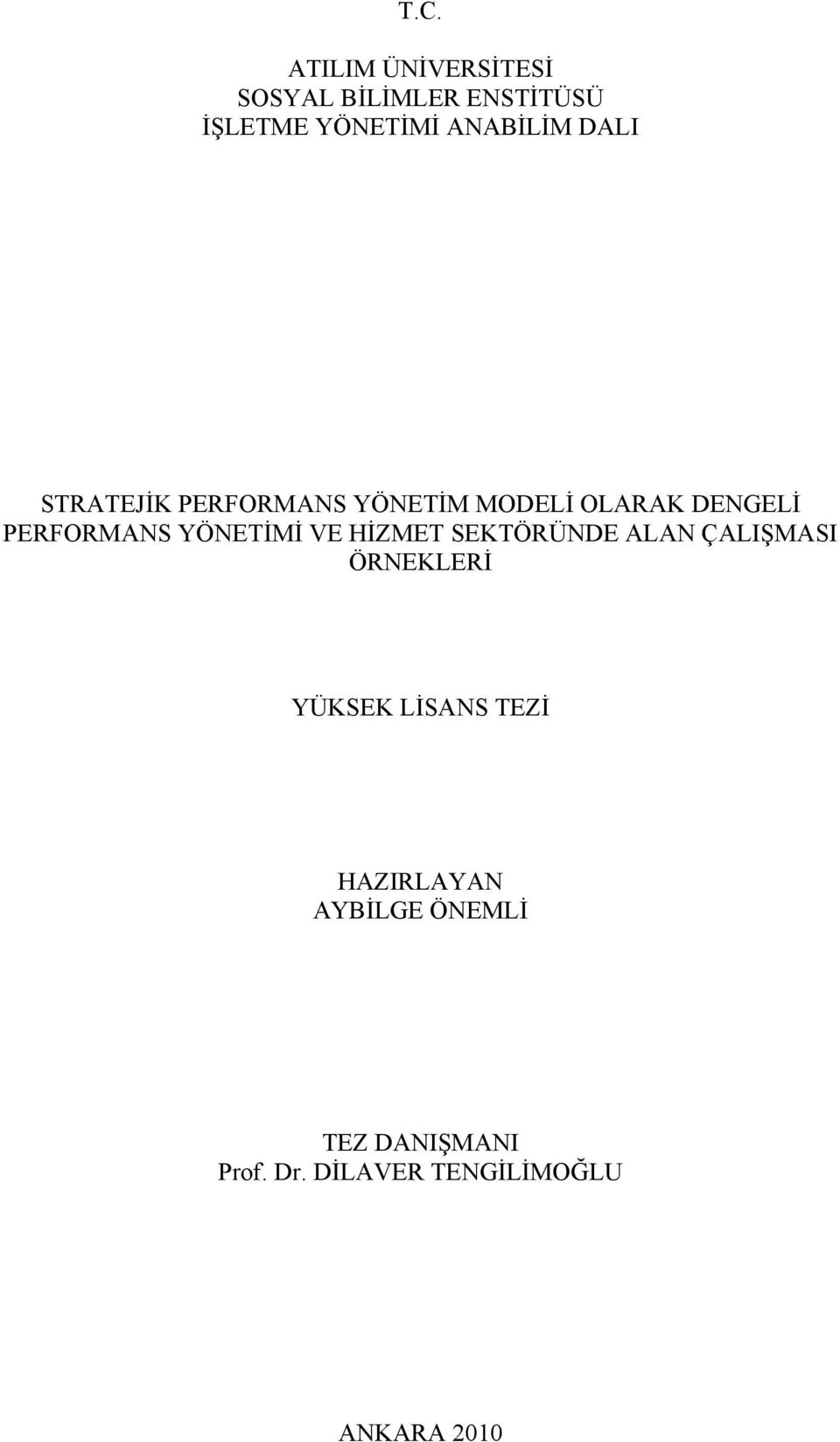 T.C.

ATILIM ÜNİVERSİTESİ
SOSYAL BİLİMLER ENSTİTÜSÜ
İŞLETME YÖNETİMİ ANABİLİM DALI

STRATEJİK PERFORMANS YÖNETİM MODELİ OLARAK DENGELİ PERFORMANS YÖNETİMİ VE HİZMET SEKTÖRÜNDE ALAN ÇALIŞMASI ÖRNEKLERİ

YÜKSEK LİSANS TEZİ

HAZIRLAYAN
AYBİLGE ÖNEMLİ

TEZ DANIŞMANI
Prof. Dr. DİLAVER TENGİLİMOĞLU

ANKARA 2010